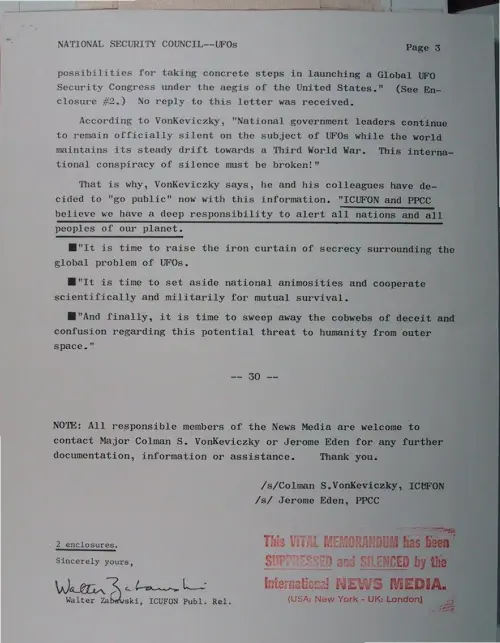 NATIONAL SECURITY COUNCIL--UFOs

Page 3

possibilities for taking concrete steps in launching a Global UFO Security Congress under the aegis of the United States." (See Enclosure #2.) No reply to this letter was received.

According to VonKeviczky, "National government leaders continue to remain officially silent on the subject of UFOs while the world maintains its steady drift towards a Third World War. This international conspiracy of silence must be broken!"

That is why, VonKeviczky says, he and his colleagues have decided to "go public" now with this information. "ICUFON and PPCC believe we have a deep responsibility to alert all nations and all peoples of our planet.

■"It is time to raise the iron curtain of secrecy surrounding the global problem of UFOs.

■"It is time to set aside national animosities and cooperate scientifically and militarily for mutual survival.

■"And finally, it is time to sweep away the cobwebs of deceit and confusion regarding this potential threat to humanity from outer space."

-- 30 --

NOTE: All responsible members of the News Media are welcome to contact Major Colman S. VonKeviczky or Jerome Eden for any further documentation, information or assistance. Thank you.

/s/Colman S.VonKeviczky, ICUFON
/s/ Jerome Eden, PPCC

2 enclosures.

Sincerely yours,

Walter Zabawski

Walter Zabawski, ICUFON Publ. Rel.

This VITAL MEMORANDUM has been SUPPRESSED and SILENCED by the International NEWS MEDIA.
(USA: New York - UK: London)